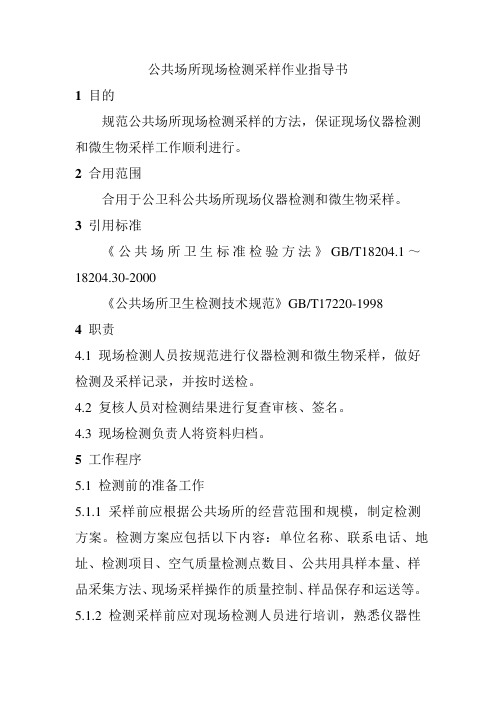 公共场所现场检测采样作业指导书

1 目的

规范公共场所现场检测采样的方法，保证现场仪器检测和微生物采样工作顺利进行。

2 合用范围

合用于公卫科公共场所现场仪器检测和微生物采样。

3 引用标准

《公共场所卫生标准检验方法》GB/T18204.1～18204.30-2000

《公共场所卫生检测技术规范》GB/T17220-1998

4 职责

4.1 现场检测人员按规范进行仪器检测和微生物采样，做好检测及采样记录，并按时送检。

4.2 复核人员对检测结果进行复查审核、签名。

4.3 现场检测负责人将资料归档。

5 工作程序

5.1 检测前的准备工作

5.1.1 采样前应根据公共场所的经营范围和规模，制定检测方案。检测方案应包括以下内容：单位名称、联系电话、地址、检测项目、空气质量检测点数目、公共用具样本量、样品采集方法、现场采样操作的质量控制、样品保存和运送等。

5.1.2 检测采样前应对现场检测人员进行培训，熟悉仪器性